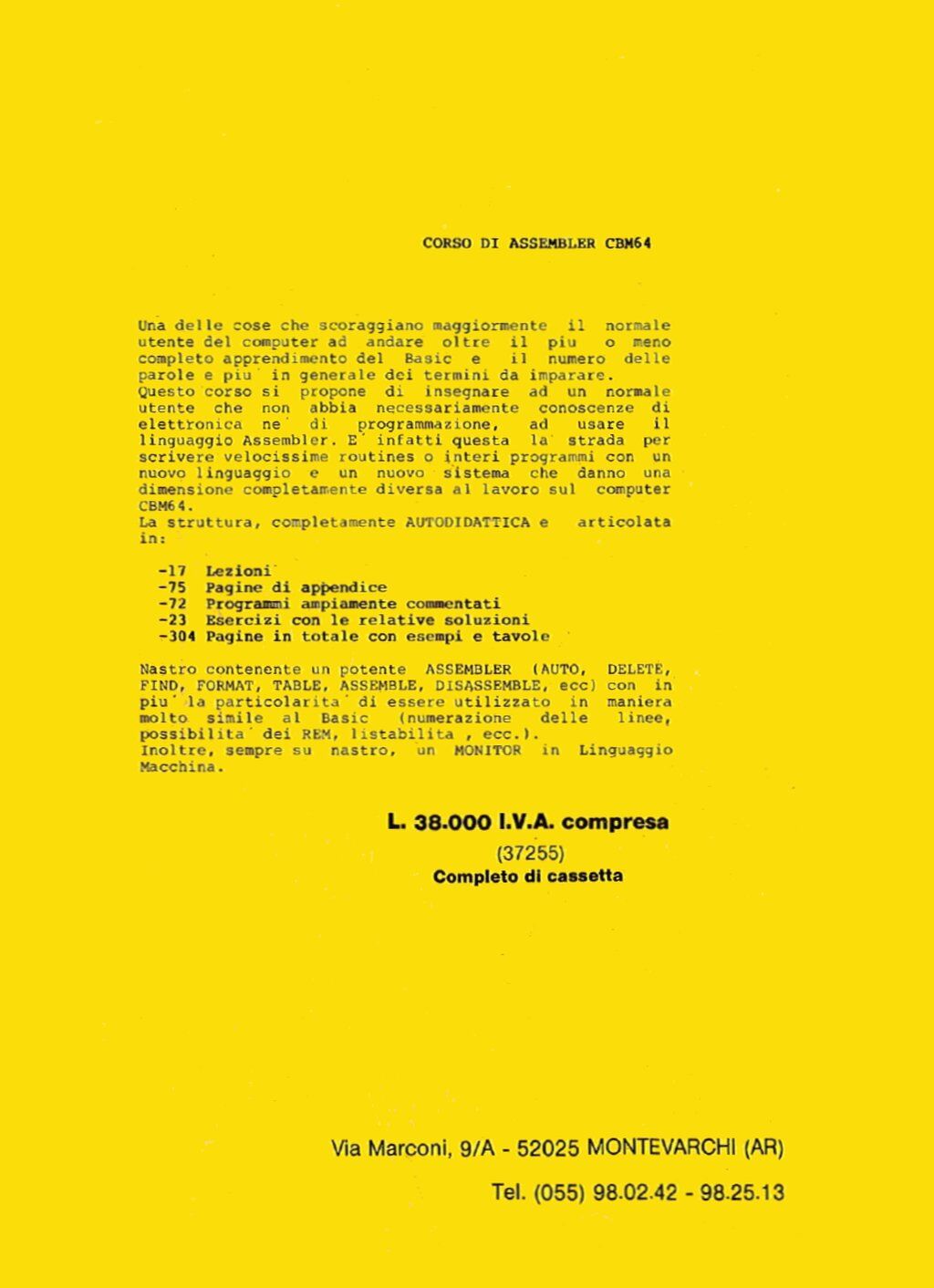 CORSO DI ASSEMBLER CBM64

Una delle cose che scoraggiano maggiormente il normale utente del computer ad andare oltre il piu o meno completo apprendimento del Basic e il numero delle parole e piu' in generale dei termini da imparare.
Questo corso si propone di insegnare ad un normale utente che non abbia necessariamente conoscenze di elettronica ne' di programmazione, ad usare il linguaggio Assembler. E' infatti questa la strada per scrivere velocissime routines o interi programmi con un nuovo linguaggio e un nuovo sistema che danno una dimensione completamente diversa al lavoro sul computer CBM64.
La struttura, completamente AUTODIDATTICA e articolata in:

-17 Lezioni
-75 Pagine di appendice
-72 Programmi ampiamente commentati
-23 Esercizi con le relative soluzioni
-304 Pagine in totale con esempi e tavole

Nastro contenente un potente ASSEMBLER (AUTO, DELETE, FIND, FORMAT, TABLE, ASSEMBLE, DISASSEMBLE, ecc) con in piu' la particolarita' di essere utilizzato in maniera molto simile al Basic (numerazione delle linee, possibilita' dei REM, listabilita , ecc.).
Inoltre, sempre su nastro, un MONITOR in Linguaggio Macchina.

L. 38.000 I.V.A. compresa
(37255)
Completo di cassetta

Via Marconi, 9/A - 52025 MONTEVARCHI (AR)
Tel. (055) 98.02.42 - 98.25.13